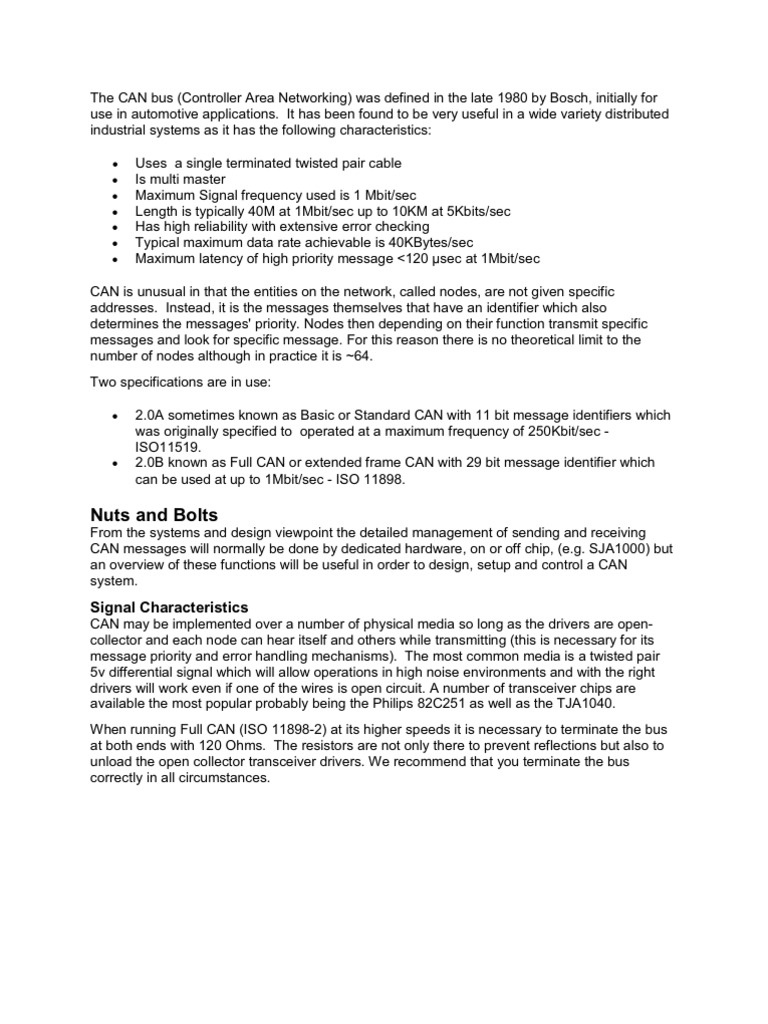 The CAN bus (Controller Area Networking) was defined in the late 1980 by Bosch, initially for use in automotive applications. It has been found to be very useful in a wide variety distributed industrial systems as it has the following characteristics:

• Uses a single terminated twisted pair cable
• Is multi master
• Maximum Signal frequency used is 1 Mbit/sec
• Length is typically 40M at 1Mbit/sec up to 10KM at 5Kbits/sec
• Has high reliability with extensive error checking
• Typical maximum data rate achievable is 40KBytes/sec
• Maximum latency of high priority message <120 µsec at 1Mbit/sec

CAN is unusual in that the entities on the network, called nodes, are not given specific addresses. Instead, it is the messages themselves that have an identifier which also determines the messages' priority. Nodes then depending on their function transmit specific messages and look for specific message. For this reason there is no theoretical limit to the number of nodes although in practice it is ~64.

Two specifications are in use:

• 2.0A sometimes known as Basic or Standard CAN with 11 bit message identifiers which was originally specified to operated at a maximum frequency of 250Kbit/sec - ISO11519.
• 2.0B known as Full CAN or extended frame CAN with 29 bit message identifier which can be used at up to 1Mbit/sec - ISO 11898.

Nuts and Bolts
From the systems and design viewpoint the detailed management of sending and receiving CAN messages will normally be done by dedicated hardware, on or off chip, (e.g. SJA1000) but an overview of these functions will be useful in order to design, setup and control a CAN system.

Signal Characteristics
CAN may be implemented over a number of physical media so long as the drivers are open-collector and each node can hear itself and others while transmitting (this is necessary for its message priority and error handling mechanisms). The most common media is a twisted pair 5v differential signal which will allow operations in high noise environments and with the right drivers will work even if one of the wires is open circuit. A number of transceiver chips are available the most popular probably being the Philips 82C251 as well as the TJA1040.

When running Full CAN (ISO 11898-2) at its higher speeds it is necessary to terminate the bus at both ends with 120 Ohms. The resistors are not only there to prevent reflections but also to unload the open collector transceiver drivers. We recommend that you terminate the bus correctly in all circumstances.